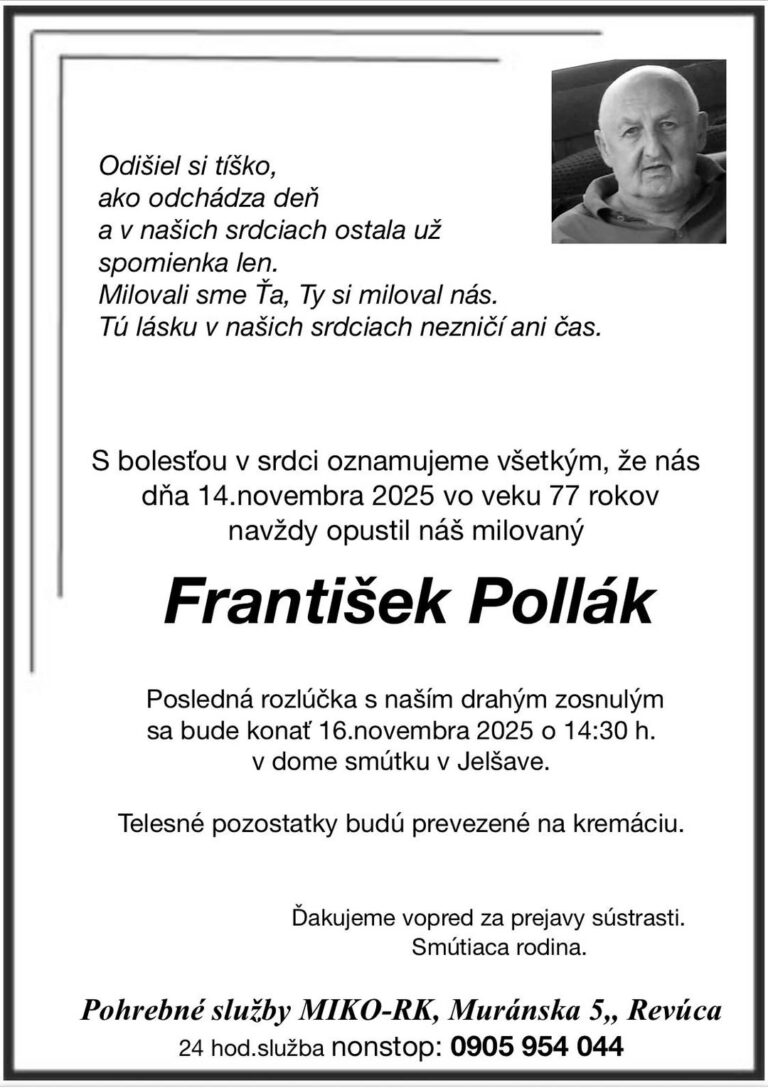 Odišiel si tíško,
ako odchádza deň
a v našich srdciach ostala už
spomienka len.
Milovali sme Ťa, Ty si miloval nás.
Tú lásku v našich srdciach nezničí ani čas.

S bolesťou v srdci oznamujeme všetkým, že nás dňa 14.novembra 2025 vo veku 77 rokov navždy opustil náš milovaný

František Pollák

Posledná rozlúčka s naším drahým zosnulým sa bude konať 16.novembra 2025 o 14:30 h. v dome smútku v Jelšave.

Telesné pozostatky budú prevezené na kremáciu.

Ďakujeme vopred za prejavy sústrasti.
Smútiaca rodina.

Pohrebné služby MIKO-RK, Muránska 5,, Revúca
24 hod.služba nonstop: 0905 954 044